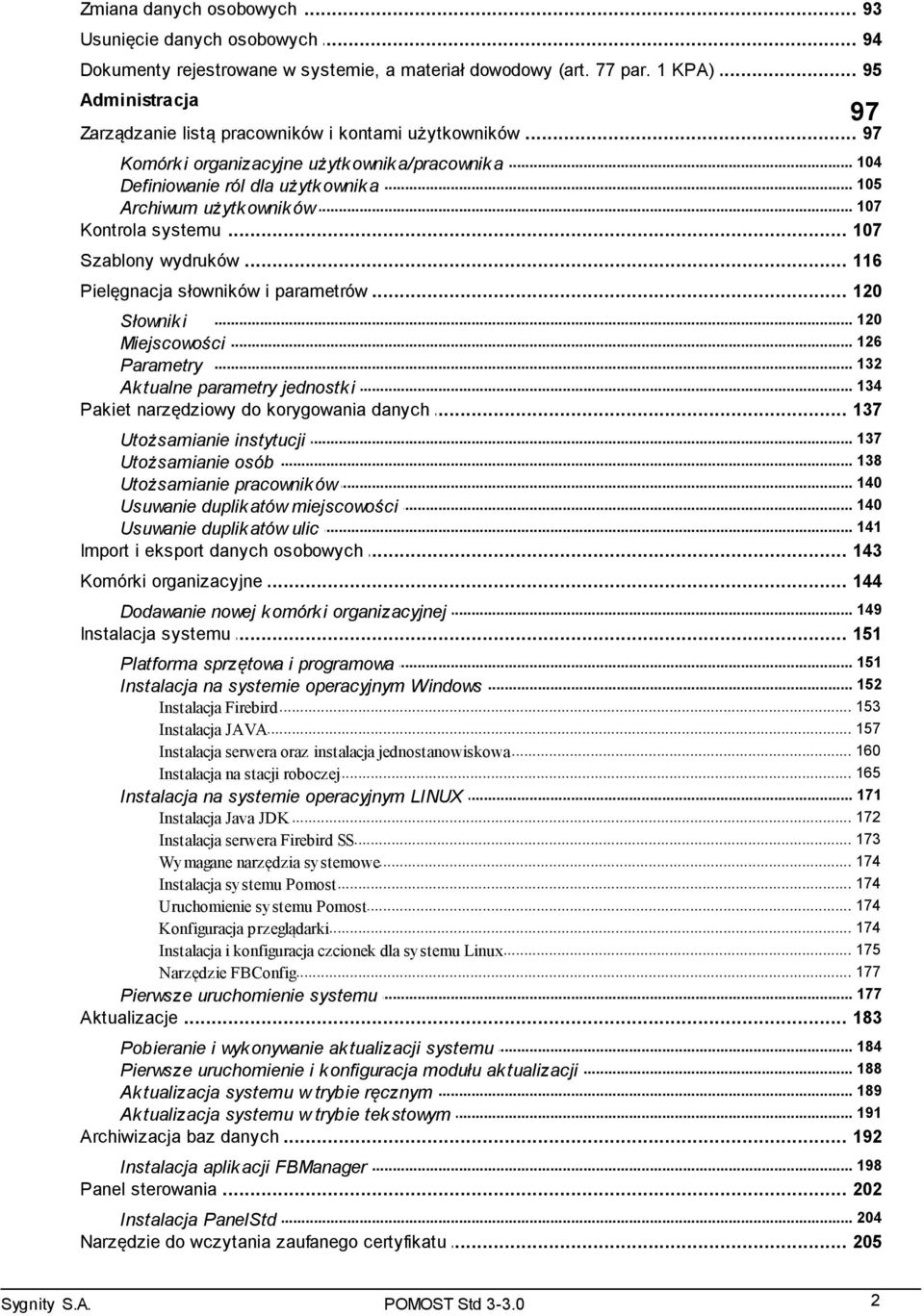 Zmiana danych osobowych ... 93
Usunięcie danych osobowych ... 94
Dokumenty rejestrowane w systemie, a materiał dowodowy (art. 77 par. 1 KPA) ... 95
Administracja 97
Zarządzanie listą pracowników i kontami użytkowników ... 97
Komórki organizacyjne użytkownika/pracownika ... 104
Definiowanie ról dla użytkownika ... 105
Archiwum użytkowników ... 107
Kontrola systemu ... 107
Szablony wydruków ... 116
Pielęgnacja słowników i parametrów ... 120
Słowniki ... 120
Miejscowości ... 126
Parametry ... 132
Aktualne parametry jednostki ... 134
Pakiet narzędziowy do korygowania danych ... 137
Utożsamianie instytucji ... 137
Utożsamianie osób ... 138
Utożsamianie pracowników ... 140
Usuwanie duplikatów miejscowości ... 140
Usuwanie duplikatów ulic ... 141
Import i eksport danych osobowych ... 143
Komórki organizacyjne ... 144
Dodawanie nowej komórki organizacyjnej ... 149
Instalacja systemu ... 151
Platforma sprzętowa i programowa ... 151
Instalacja na systemie operacyjnym Windows ... 152
Instalacja Firebird ... 153
Instalacja JAVA ... 157
Instalacja serwera oraz instalacja jednostanowiskowa ... 160
Instalacja na stacji roboczej ... 165
Instalacja na systemie operacyjnym LINUX ... 171
Instalacja Java JDK ... 172
Instalacja serwera Firebird SS ... 173
Wymagane narzędzia systemowe ... 174
Instalacja systemu Pomost ... 174
Uruchomienie systemu Pomost ... 174
Konfiguracja przeglądarki ... 174
Instalacja i konfiguracja czcionek dla systemu Linux ... 175
Narzędzie FBConfig ... 177
Pierwsze uruchomienie systemu ... 177
Aktualizacje ... 183
Pobieranie i wykonywanie aktualizacji systemu ... 184
Pierwsze uruchomienie i konfiguracja modułu aktualizacji ... 188
Aktualizacja systemu w trybie ręcznym ... 189
Aktualizacja systemu w trybie tekstowym ... 191
Archiwizacja baz danych ... 192
Instalacja aplikacji FBManager ... 198
Panel sterowania ... 202
Instalacja PanelStd ... 204
Narzędzie do wczytania zaufanego certyfikatu ... 205

Sygnity S.A. POMOST Std 3-3.0 2